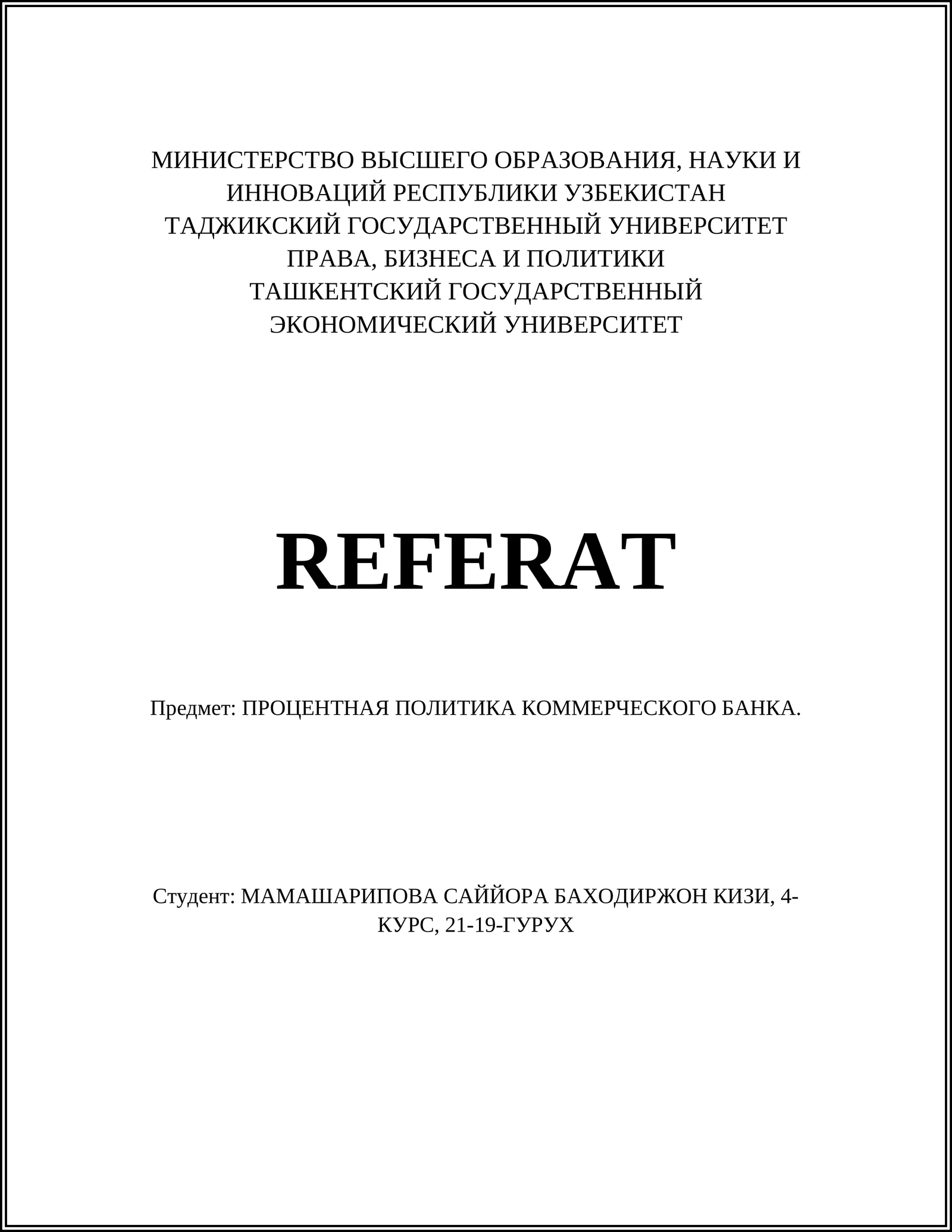 МИНИСТЕРСТВО ВЫСШЕГО ОБРАЗОВАНИЯ, НАУКИ И ИННОВАЦИЙ РЕСПУБЛИКИ УЗБЕКИСТАН
ТАДЖИКСКИЙ ГОСУДАРСТВЕННЫЙ УНИВЕРСИТЕТ ПРАВА, БИЗНЕСА И ПОЛИТИКИ
ТАШКЕНТСКИЙ ГОСУДАРСТВЕННЫЙ ЭКОНОМИЧЕСКИЙ УНИВЕРСИТЕТ

REFERAT

Предмет: ПРОЦЕНТНАЯ ПОЛИТИКА КОММЕРЧЕСКОГО БАНКА.

Студент: МАМАШАРИПОВА САЙЙОРА БАХОДИРЖОН КИЗИ, 4-КУРС, 21-19-ГУРУХ